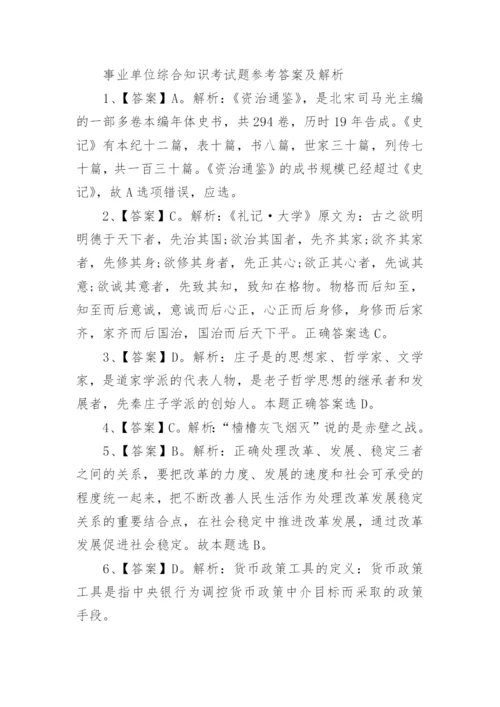 事业单位综合知识考试题参考答案及解析

1、【答案】A。解析：《资治通鉴》，是北宋司马光主编的一部多卷本编年体史书，共294卷，历时19年告成。《史记》有本纪十二篇，表十篇，书八篇，世家三十篇，列传七十篇，共一百三十篇。《资治通鉴》的成书规模已经超过《史记》，故A选项错误，应选。

2、【答案】C。解析：《礼记·大学》原文为：古之欲明明德于天下者，先治其国;欲治其国者，先齐其家;欲齐其家者，先修其身;欲修其身者，先正其心;欲正其心者，先诚其意;欲诚其意者，先致其知，致知在格物。物格而后知至，知至而后意诚，意诚而后心正，心正而后身修，身修而后家齐，家齐而后国治，国治而后天下平。正确答案选C。

3、【答案】D。解析：庄子是的思想家、哲学家、文学家，是道家学派的代表人物，是老子哲学思想的继承者和发展者，先秦庄子学派的创始人。本题正确答案选D。

4、【答案】C。解析：“樯橹灰飞烟灭”说的是赤壁之战。

5、【答案】B。解析：正确处理改革、发展、稳定三者之间的关系，要把改革的力度、发展的速度和社会可承受的程度统一起来，把不断改善人民生活作为处理改革发展稳定关系的重要结合点，在社会稳定中推进改革发展，通过改革发展促进社会稳定。故本题选B。

6、【答案】D。解析：货币政策工具的定义：货币政策工具是指中央银行为调控货币政策中介目标而采取的政策手段。